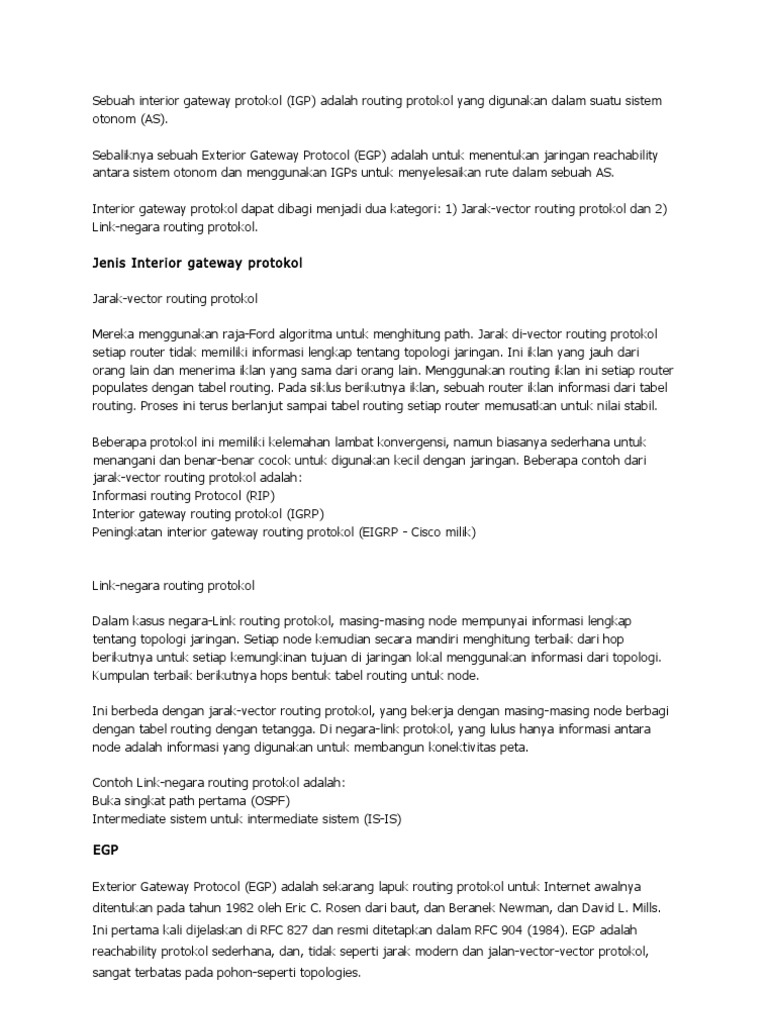 Sebuah interior gateway protokol (IGP) adalah routing protokol yang digunakan dalam suatu sistem otonom (AS).

Sebaliknya sebuah Exterior Gateway Protocol (EGP) adalah untuk menentukan jaringan reachability antara sistem otonom dan menggunakan IGPs untuk menyelesaikan rute dalam sebuah AS.

Interior gateway protokol dapat dibagi menjadi dua kategori: 1) Jarak-vector routing protokol dan 2) Link-negara routing protokol.

Jenis Interior gateway protokol

Jarak-vector routing protokol

Mereka menggunakan raja-Ford algoritma untuk menghitung path. Jarak di-vector routing protokol setiap router tidak memiliki informasi lengkap tentang topologi jaringan. Ini iklan yang jauh dari orang lain dan menerima iklan yang sama dari orang lain. Menggunakan routing iklan ini setiap router populates dengan tabel routing. Pada siklus berikutnya iklan, sebuah router iklan informasi dari tabel routing. Proses ini terus berlanjut sampai tabel routing setiap router memusatkan untuk nilai stabil.

Beberapa protokol ini memiliki kelemahan lambat konvergensi, namun biasanya sederhana untuk menangani dan benar-benar cocok untuk digunakan kecil dengan jaringan. Beberapa contoh dari jarak-vector routing protokol adalah:
Informasi routing Protocol (RIP)
Interior gateway routing protokol (IGRP)
Peningkatan interior gateway routing protokol (EIGRP - Cisco milik)

Link-negara routing protokol

Dalam kasus negara-Link routing protokol, masing-masing node mempunyai informasi lengkap tentang topologi jaringan. Setiap node kemudian secara mandiri menghitung terbaik dari hop berikutnya untuk setiap kemungkinan tujuan di jaringan lokal menggunakan informasi dari topologi. Kumpulan terbaik berikutnya hops bentuk tabel routing untuk node.

Ini berbeda dengan jarak-vector routing protokol, yang bekerja dengan masing-masing node berbagi dengan tabel routing dengan tetangga. Di negara-link protokol, yang lulus hanya informasi antara node adalah informasi yang digunakan untuk membangun konektivitas peta.

Contoh Link-negara routing protokol adalah:
Buka singkat path pertama (OSPF)
Intermediate sistem untuk intermediate sistem (IS-IS)

EGP

Exterior Gateway Protocol (EGP) adalah sekarang lapuk routing protokol untuk Internet awalnya ditentukan pada tahun 1982 oleh Eric C. Rosen dari baut, dan Beranek Newman, dan David L. Mills. Ini pertama kali dijelaskan di RFC 827 dan resmi ditetapkan dalam RFC 904 (1984). EGP adalah reachability protokol sederhana, dan, tidak seperti jarak modern dan jalan-vector-vector protokol, sangat terbatas pada pohon-seperti topologies.